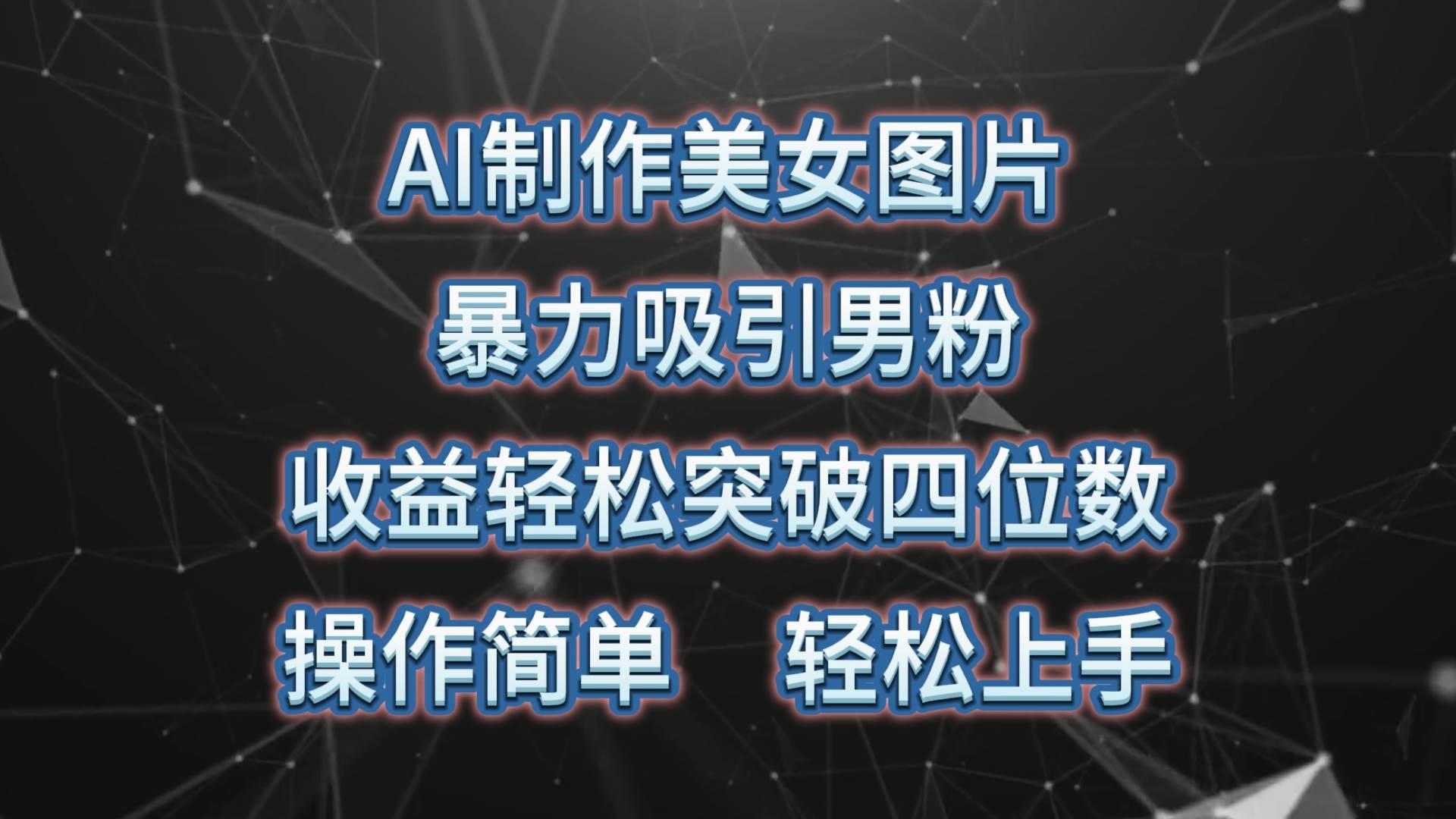 AI制作美女图片
暴力吸引男粉
收益轻松突破四位数
操作简单　轻松上手